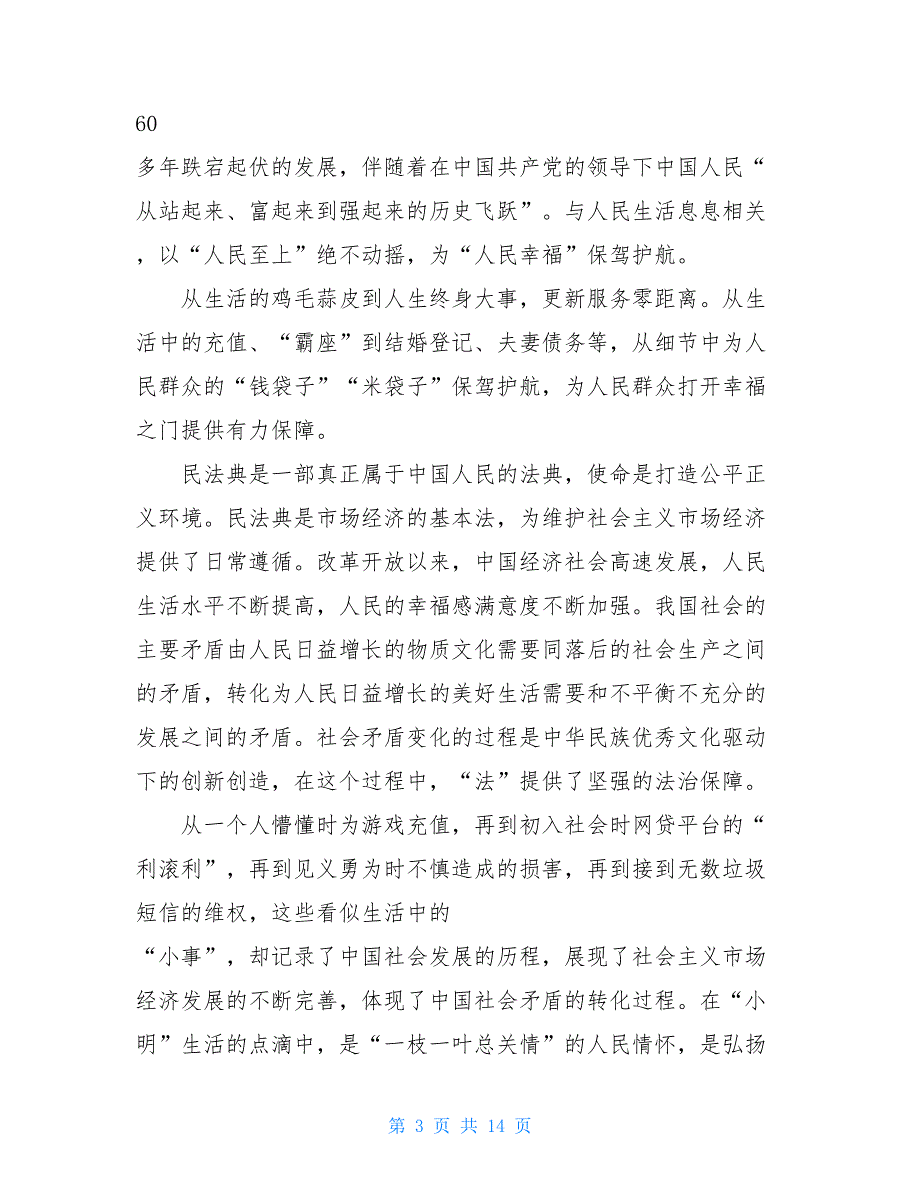 60

多年跌宕起伏的发展，伴随着在中国共产党的领导下中国人民“从站起来、富起来到强起来的历史飞跃”。与人民生活息息相关，以“人民至上”绝不动摇，为“人民幸福”保驾护航。

从生活的鸡毛蒜皮到人生终身大事，更新服务零距离。从生活中的充值、“霸座”到结婚登记、夫妻债务等，从细节中为人民群众的“钱袋子”“米袋子”保驾护航，为人民群众打开幸福之门提供有力保障。

民法典是一部真正属于中国人民的法典，使命是打造公平正义环境。民法典是市场经济的基本法，为维护社会主义市场经济提供了日常遵循。改革开放以来，中国经济社会高速发展，人民生活水平不断提高，人民的幸福感满意度不断加强。我国社会的主要矛盾由人民日益增长的物质文化需要同落后的社会生产之间的矛盾，转化为人民日益增长的美好生活需要和不平衡不充分的发展之间的矛盾。社会矛盾变化的过程是中华民族优秀文化驱动下的创新创造，在这个过程中，“法”提供了坚强的法治保障。

从一个人懵懂时为游戏充值，再到初入社会时网贷平台的“利滚利”，再到见义勇为时不慎造成的损害，再到接到无数垃圾短信的维权，这些看似生活中的
“小事”，却记录了中国社会发展的历程，展现了社会主义市场经济发展的不断完善，体现了中国社会矛盾的转化过程。在“小明”生活的点滴中，是“一枝一叶总关情”的人民情怀，是弘扬

第 3 页 共 14 页